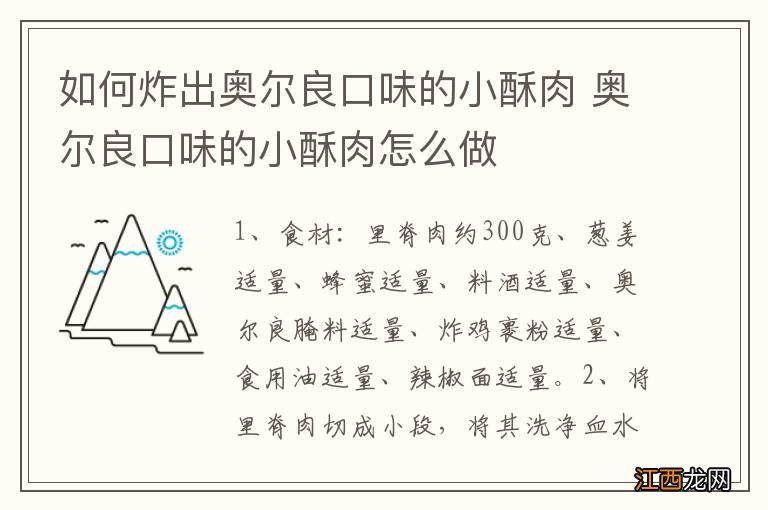 如何炸出奥尔良口味的小酥肉 奥尔良口味的小酥肉怎么做

1、食材：里脊肉约300克、葱姜适量、蜂蜜适量、料酒适量、奥尔良腌料适量、炸鸡裹粉适量、食用油适量、辣椒面适量。2、将里脊肉切成小段，将其洗净血水

江西龙网